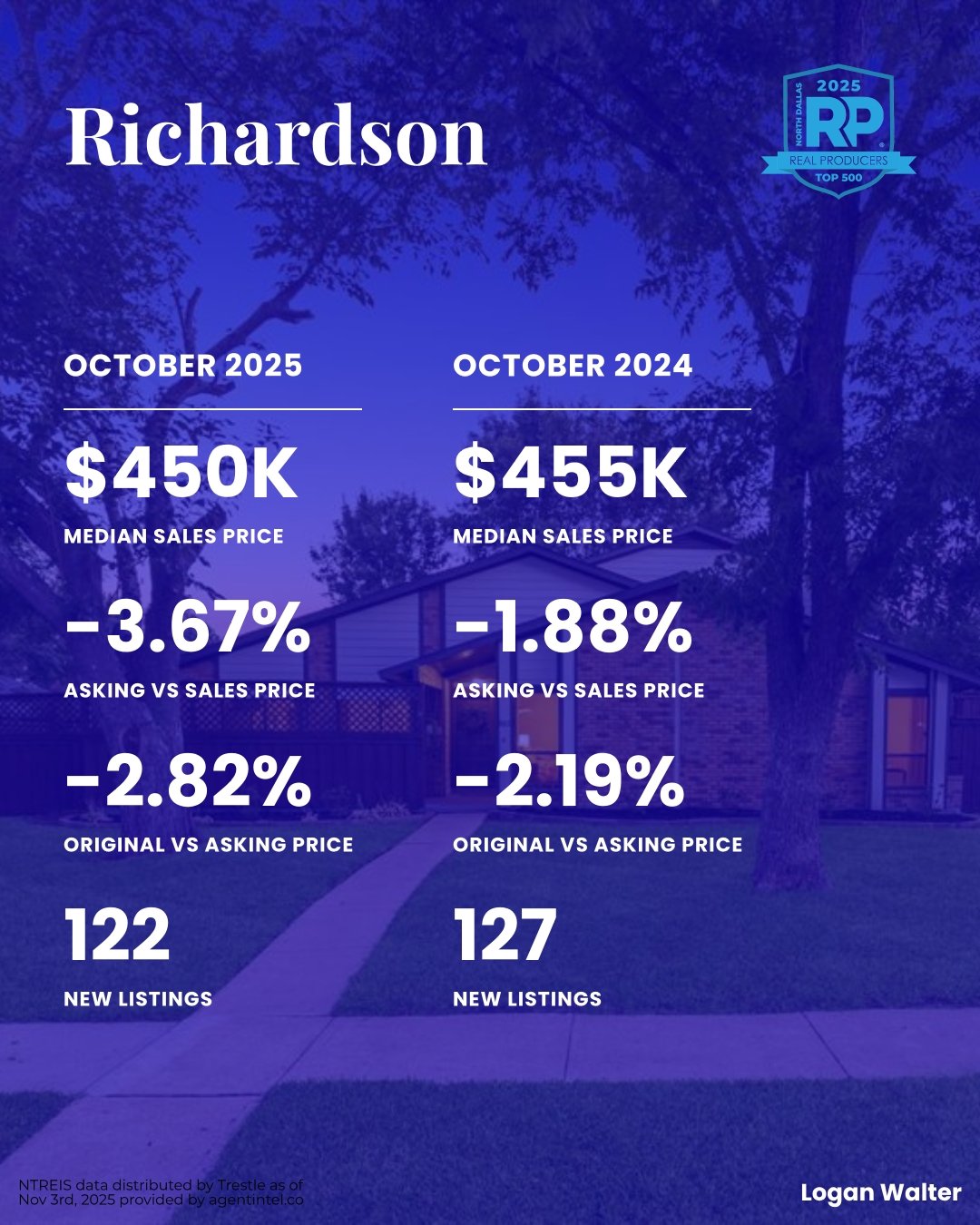 Richardson

2025
NORTH DALLAS
RP
REAL PRODUCERS
TOP 500

OCTOBER 2025

$450K

MEDIAN SALES PRICE

-3.67%

ASKING VS SALES PRICE

-2.82%

ORIGINAL VS ASKING PRICE

122

NEW LISTINGS

OCTOBER 2024

$455K

MEDIAN SALES PRICE

-1.88%

ASKING VS SALES PRICE

-2.19%

ORIGINAL VS ASKING PRICE

127

NEW LISTINGS

NTREIS data distributed by Trestle as of Nov 3rd, 2025 provided by agentintel.co

Logan Walter